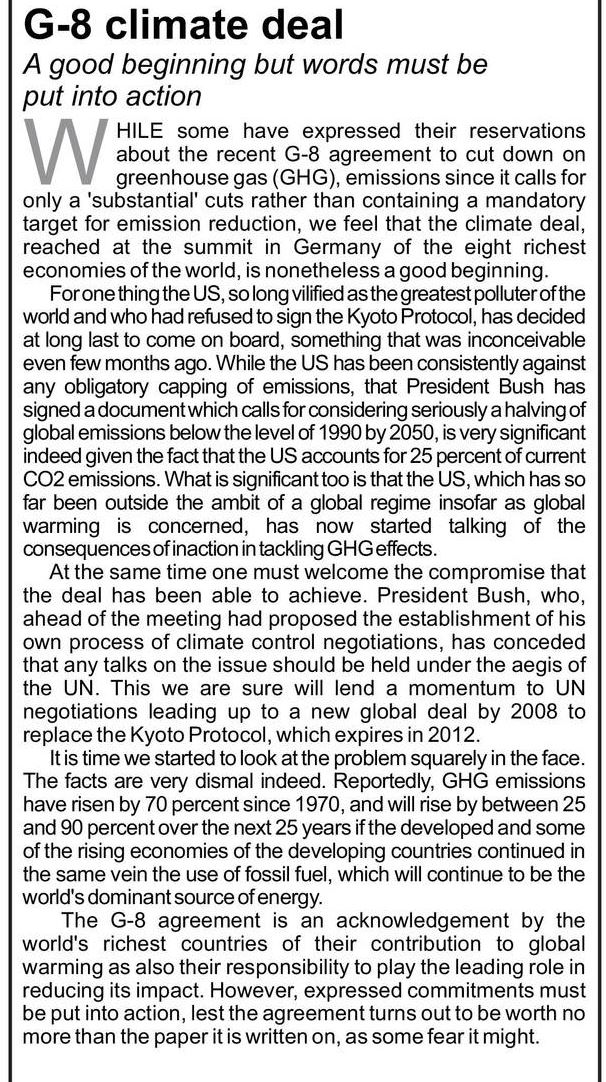 G-8 climate deal

A good beginning but words must be put into action

WHILE some have expressed their reservations about the recent G-8 agreement to cut down on greenhouse gas (GHG), emissions since it calls for only a 'substantial' cuts rather than containing a mandatory target for emission reduction, we feel that the climate deal, reached at the summit in Germany of the eight richest economies of the world, is nonetheless a good beginning.

For one thing the US, so long vilified as the greatest polluter of the world and who had refused to sign the Kyoto Protocol, has decided at long last to come on board, something that was inconceivable even few months ago. While the US has been consistently against any obligatory capping of emissions, that President Bush has signed a document which calls for considering seriously a halving of global emissions below the level of 1990 by 2050, is very significant indeed given the fact that the US accounts for 25 percent of current CO2 emissions. What is significant too is that the US, which has so far been outside the ambit of a global regime insofar as global warming is concerned, has now started talking of the consequences of inaction in tackling GHG effects.

At the same time one must welcome the compromise that the deal has been able to achieve. President Bush, who, ahead of the meeting had proposed the establishment of his own process of climate control negotiations, has conceded that any talks on the issue should be held under the aegis of the UN. This we are sure will lend a momentum to UN negotiations leading up to a new global deal by 2008 to replace the Kyoto Protocol, which expires in 2012.

It is time we started to look at the problem squarely in the face. The facts are very dismal indeed. Reportedly, GHG emissions have risen by 70 percent since 1970, and will rise by between 25 and 90 percent over the next 25 years if the developed and some of the rising economies of the developing countries continued in the same vein the use of fossil fuel, which will continue to be the world's dominant source of energy.

The G-8 agreement is an acknowledgement by the world's richest countries of their contribution to global warming as also their responsibility to play the leading role in reducing its impact. However, expressed commitments must be put into action, lest the agreement turns out to be worth no more than the paper it is written on, as some fear it might.